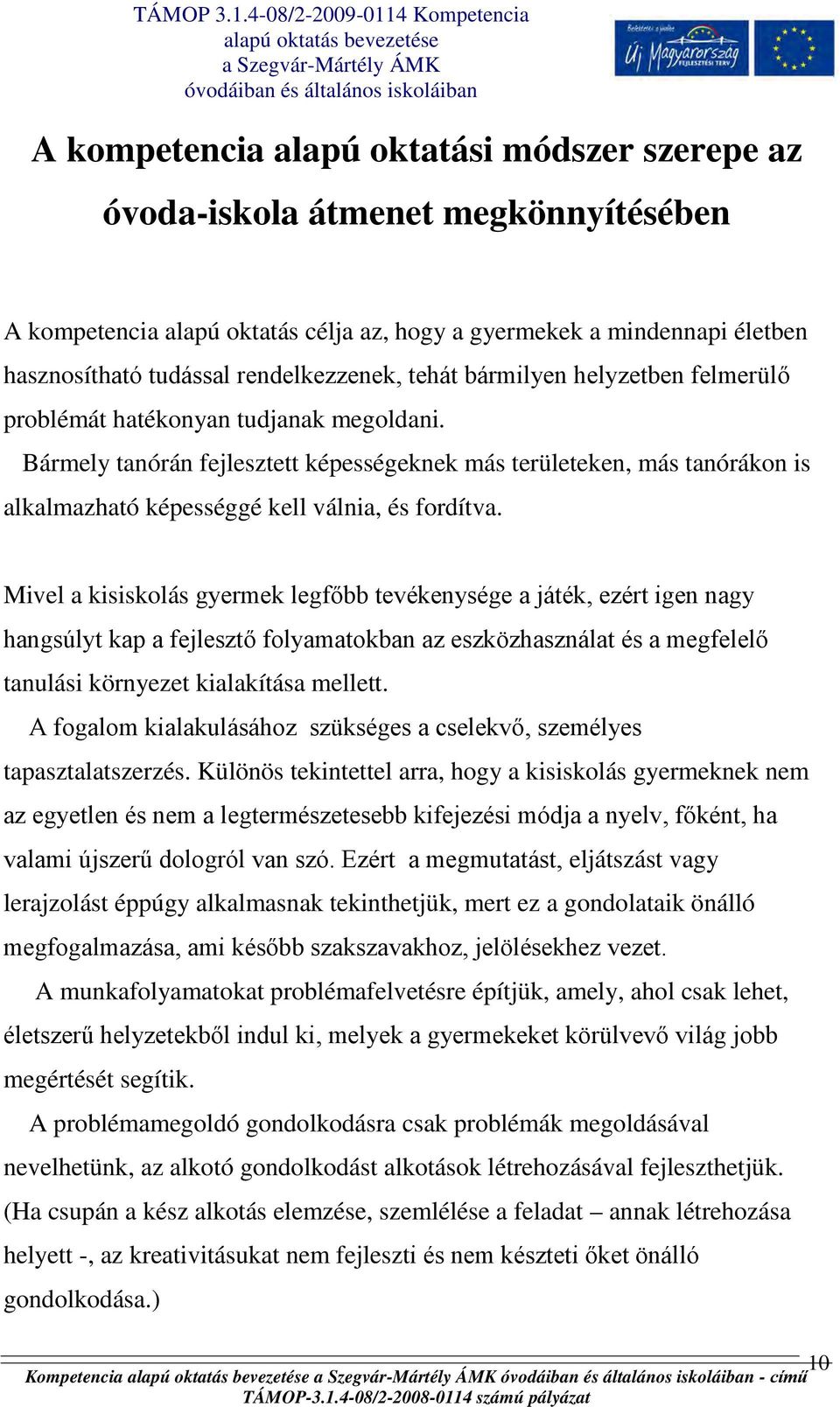 TÁMOP 3.1.4-08/2-2009-0114 Kompetencia alapú oktatás bevezetése a Szegvár-Mártély ÁMK óvodáiban és általános iskoláiban

Befektetés a jövőbe
Új Magyarország
FEJLESZTÉSI TERV

A kompetencia alapú oktatási módszer szerepe az óvoda-iskola átmenet megkönnyítésében

A kompetencia alapú oktatás célja az, hogy a gyermekek a mindennapi életben hasznosítható tudással rendelkezzenek, tehát bármilyen helyzetben felmerülő problémát hatékonyan tudjanak megoldani.
Bármely tanórán fejlesztett képességeknek más területeken, más tanórákon is alkalmazható képességgé kell válnia, és fordítva.

Mivel a kisiskolás gyermek legfőbb tevékenysége a játék, ezért igen nagy hangsúlyt kap a fejlesztő folyamatokban az eszközhasználat és a megfelelő tanulási környezet kialakítása mellett.
A fogalom kialakulásához szükséges a cselekvő, személyes tapasztalatszerzés. Különös tekintettel arra, hogy a kisiskolás gyermeknek nem az egyetlen és nem a legtermészetesebb kifejezési módja a nyelv, főként, ha valami újszerű dologról van szó. Ezért a megmutatást, eljátszást vagy lerajzolást éppúgy alkalmasnak tekinthetjük, mert ez a gondolataik önálló megfogalmazása, ami később szakszavakhoz, jelölésekhez vezet.
A munkafolyamatokat problémafelvetésre építjük, amely, ahol csak lehet, életszerű helyzetekből indul ki, melyek a gyermekeket körülvevő világ jobb megértését segítik.
A problémamegoldó gondolkodásra csak problémák megoldásával nevelhetünk, az alkotó gondolkodást alkotások létrehozásával fejleszthetjük. (Ha csupán a kész alkotás elemzése, szemlélése a feladat – annak létrehozása helyett -, az kreativitásukat nem fejleszti és nem készteti őket önálló gondolkodása.)

10

Kompetencia alapú oktatás bevezetése a Szegvár-Mártély ÁMK óvodáiban és általános iskoláiban - című TÁMOP-3.1.4-08/2-2008-0114 számú pályázat